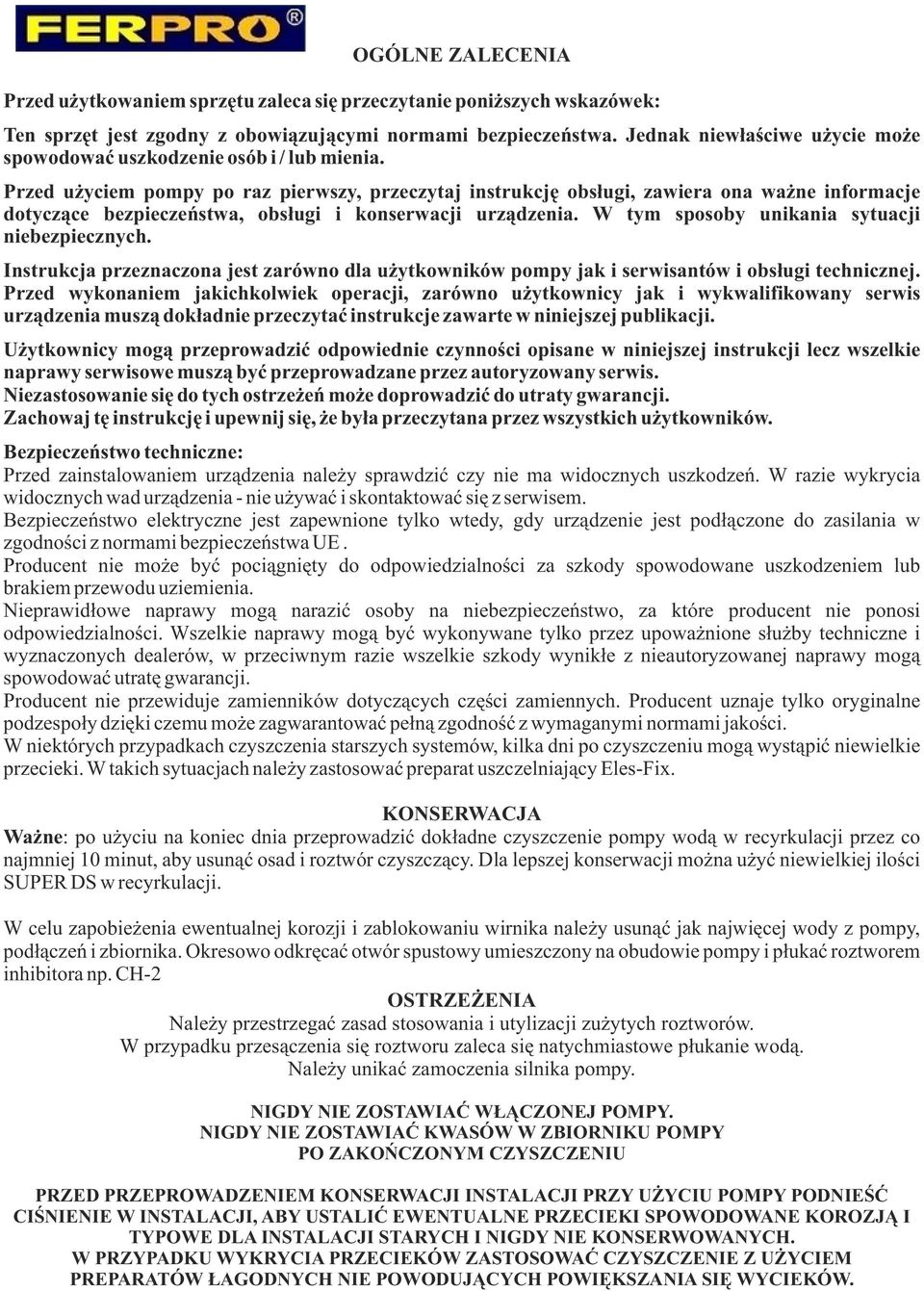 FERPRO®

OGÓLNE ZALECENIA

Przed użytkowaniem sprzętu zaleca się przeczytanie poniższych wskazówek:

Ten sprzęt jest zgodny z obowiązującymi normami bezpieczeństwa. Jednak niewłaściwe użycie może spowodować uszkodzenie osób i / lub mienia.

Przed użyciem pompy po raz pierwszy, przeczytaj instrukcję obsługi, zawiera ona ważne informacje dotyczące bezpieczeństwa, obsługi i konserwacji urządzenia. W tym sposoby unikania sytuacji niebezpiecznych.

Instrukcja przeznaczona jest zarówno dla użytkowników pompy jak i serwisantów i obsługi technicznej. Przed wykonaniem jakichkolwiek operacji, zarówno użytkownicy jak i wykwalifikowany serwis urządzenia muszą dokładnie przeczytać instrukcje zawarte w niniejszej publikacji.

Użytkownicy mogą przeprowadzić odpowiednie czynności opisane w niniejszej instrukcji lecz wszelkie naprawy serwisowe muszą być przeprowadzane przez autoryzowany serwis.
Niezastosowanie się do tych ostrzeżeń może doprowadzić do utraty gwarancji.
Zachowaj tę instrukcję i upewnij się, że była przeczytana przez wszystkich użytkowników.

Bezpieczeństwo techniczne:
Przed zainstalowaniem urządzenia należy sprawdzić czy nie ma widocznych uszkodzeń. W razie wykrycia widocznych wad urządzenia - nie używać i skontaktować się z serwisem.
Bezpieczeństwo elektryczne jest zapewnione tylko wtedy, gdy urządzenie jest podłączone do zasilania w zgodności z normami bezpieczeństwa UE .
Producent nie może być pociągnięty do odpowiedzialności za szkody spowodowane uszkodzeniem lub brakiem przewodu uziemienia.
Nieprawidłowe naprawy mogą narazić osoby na niebezpieczeństwo, za które producent nie ponosi odpowiedzialności. Wszelkie naprawy mogą być wykonywane tylko przez upoważnione służby techniczne i wyznaczonych dealerów, w przeciwnym razie wszelkie szkody wynikłe z nieautoryzowanej naprawy mogą spowodować utratę gwarancji.
Producent nie przewiduje zamienników dotyczących części zamiennych. Producent uznaje tylko oryginalne podzespoły dzięki czemu może zagwarantować pełną zgodność z wymaganymi normami jakości.
W niektórych przypadkach czyszczenia starszych systemów, kilka dni po czyszczeniu mogą wystąpić niewielkie przecieki. W takich sytuacjach należy zastosować preparat uszczelniający Eles-Fix.

KONSERWACJA
Ważne: po użyciu na koniec dnia przeprowadzić dokładne czyszczenie pompy wodą w recyrkulacji przez co najmniej 10 minut, aby usunąć osad i roztwór czyszczący. Dla lepszej konserwacji można użyć niewielkiej ilości SUPER DS w recyrkulacji.

W celu zapobieżenia ewentualnej korozji i zablokowaniu wirnika należy usunąć jak najwięcej wody z pompy, podłączeń i zbiornika. Okresowo odkręcać otwór spustowy umieszczony na obudowie pompy i płukać roztworem inhibitora np. CH-2

OSTRZEŻENIA
Należy przestrzegać zasad stosowania i utylizacji zużytych roztworów.
W przypadku przesączenia się roztworu zaleca się natychmiastowe płukanie wodą.
Należy unikać zamoczenia silnika pompy.

NIGDY NIE ZOSTAWIAĆ WŁĄCZONEJ POMPY.
NIGDY NIE ZOSTAWIAĆ KWASÓW W ZBIORNIKU POMPY PO ZAKOŃCZONYM CZYSZCZENIU

PRZED PRZEPROWADZENIEM KONSERWACJI INSTALACJI PRZY UŻYCIU POMPY PODNIEŚĆ CIŚNIENIE W INSTALACJI, ABY USTALIĆ EWENTUALNE PRZECIEKI SPOWODOWANE KOROZJĄ I TYPOWE DLA INSTALACJI STARYCH I NIGDY NIE KONSERWOWANYCH.
W PRZYPADKU WYKRYCIA PRZECIEKÓW ZASTOSOWAĆ CZYSZCZENIE Z UŻYCIEM PREPARATÓW ŁAGODNYCH NIE POWODUJĄCYCH POWIĘKSZANIA SIĘ WYCIEKÓW.